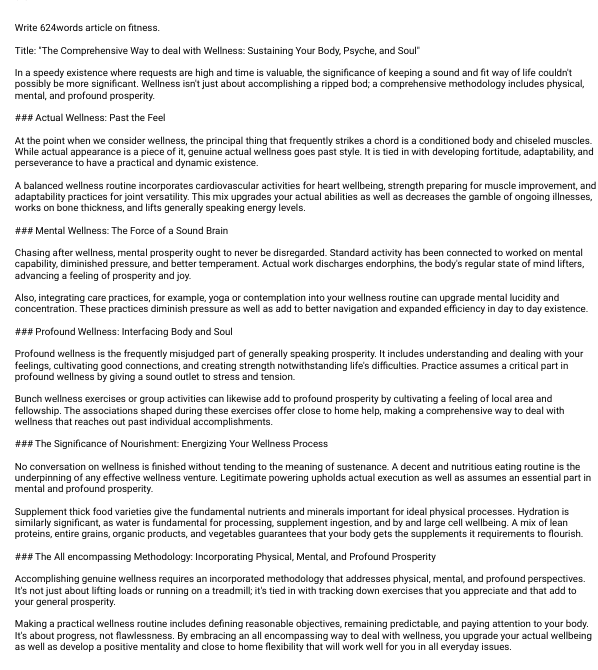 Write 624words article on fitness.

Title: "The Comprehensive Way to deal with Wellness: Sustaining Your Body, Psyche, and Soul"

In a speedy existence where requests are high and time is valuable, the significance of keeping a sound and fit way of life couldn't possibly be more significant. Wellness isn't just about accomplishing a ripped bod; a comprehensive methodology includes physical, mental, and profound prosperity.

### Actual Wellness: Past the Feel

At the point when we consider wellness, the principal thing that frequently strikes a chord is a conditioned body and chiseled muscles. While actual appearance is a piece of it, genuine actual wellness goes past style. It is tied in with developing fortitude, adaptability, and perseverance to have a practical and dynamic existence.

A balanced wellness routine incorporates cardiovascular activities for heart wellbeing, strength preparing for muscle improvement, and adaptability practices for joint versatility. This mix upgrades your actual abilities as well as decreases the gamble of ongoing illnesses, works on bone thickness, and lifts generally speaking energy levels.

### Mental Wellness: The Force of a Sound Brain

Chasing after wellness, mental prosperity ought to never be disregarded. Standard activity has been connected to worked on mental capability, diminished pressure, and better temperament. Actual work discharges endorphins, the body's regular state of mind lifters, advancing a feeling of prosperity and joy.

Also, integrating care practices, for example, yoga or contemplation into your wellness routine can upgrade mental lucidity and concentration. These practices diminish pressure as well as add to better navigation and expanded efficiency in day to day existence.

### Profound Wellness: Interfacing Body and Soul

Profound wellness is the frequently misjudged part of generally speaking prosperity. It includes understanding and dealing with your feelings, cultivating good connections, and creating strength notwithstanding life's difficulties. Practice assumes a critical part in profound wellness by giving a sound outlet to stress and tension.

Bunch wellness exercises or group activities can likewise add to profound prosperity by cultivating a feeling of local area and fellowship. The associations shaped during these exercises offer close to home help, making a comprehensive way to deal with wellness that reaches out past individual accomplishments.

### The Significance of Nourishment: Energizing Your Wellness Process

No conversation on wellness is finished without tending to the meaning of sustenance. A decent and nutritious eating routine is the underpinning of any effective wellness venture. Legitimate powering upholds actual execution as well as assumes an essential part in mental and profound prosperity.

Supplement thick food varieties give the fundamental nutrients and minerals important for ideal physical processes. Hydration is similarly significant, as water is fundamental for processing, supplement ingestion, and by and large cell wellbeing. A mix of lean proteins, entire grains, organic products, and vegetables guarantees that your body gets the supplements it requirements to flourish.

### The All encompassing Methodology: Incorporating Physical, Mental, and Profound Prosperity

Accomplishing genuine wellness requires an incorporated methodology that addresses physical, mental, and profound perspectives. It's not just about lifting loads or running on a treadmill; it's tied in with tracking down exercises that you appreciate and that add to your general prosperity.

Making a practical wellness routine includes defining reasonable objectives, remaining predictable, and paying attention to your body. It's about progress, not flawlessness. By embracing an all encompassing way to deal with wellness, you upgrade your actual wellbeing as well as develop a positive mentality and close to home flexibility that will work well for you in all everyday issues.